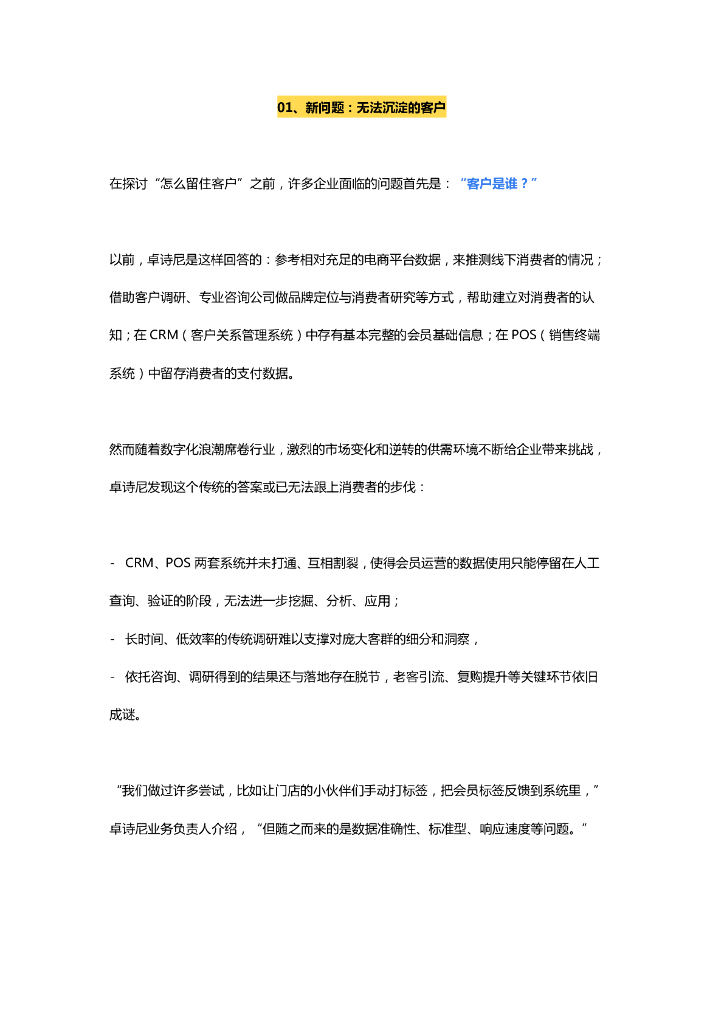 01、新问题：无法沉淀的客户

在探讨“怎么留住客户”之前，许多企业面临的问题首先是：“客户是谁？”

以前，卓诗尼是这样回答的：参考相对充足的电商平台数据，来推测线下消费者的情况；借助客户调研、专业咨询公司做品牌定位与消费者研究等方式，帮助建立对消费者的认知；在 CRM（客户关系管理系统）中存有基本完整的会员基础信息；在 POS（销售终端系统）中留存消费者的支付数据。

然而随着数字化浪潮席卷行业，激烈的市场变化和逆转的供需环境不断给企业带来挑战，卓诗尼发现这个传统的答案或已无法跟上消费者的步伐：

- CRM、POS 两套系统并未打通、互相割裂，使得会员运营的数据使用只能停留在人工查询、验证的阶段，无法进一步挖掘、分析、应用；

- 长时间、低效率的传统调研难以支撑对庞大客群的细分和洞察，

- 依托咨询、调研得到的结果还与落地存在脱节，老客引流、复购提升等关键环节依旧成谜。

“我们做过许多尝试，比如让门店的小伙伴们手动打标签，把会员标签反馈到系统里，”卓诗尼业务负责人介绍，“但随之而来的是数据准确性、标准型、响应速度等问题。”